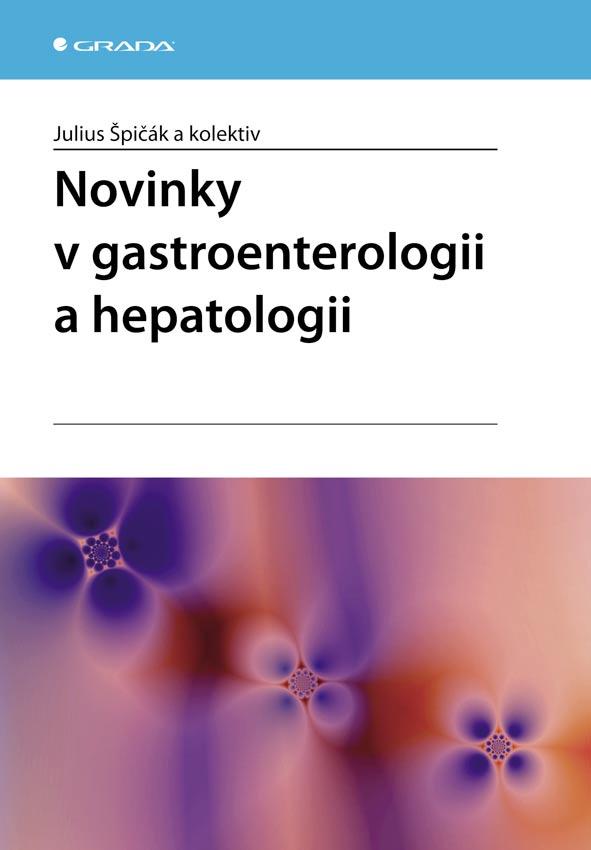 GRADA

Julius Špičák a kolektiv

Novinky
v gastroenterologii
a hepatologii